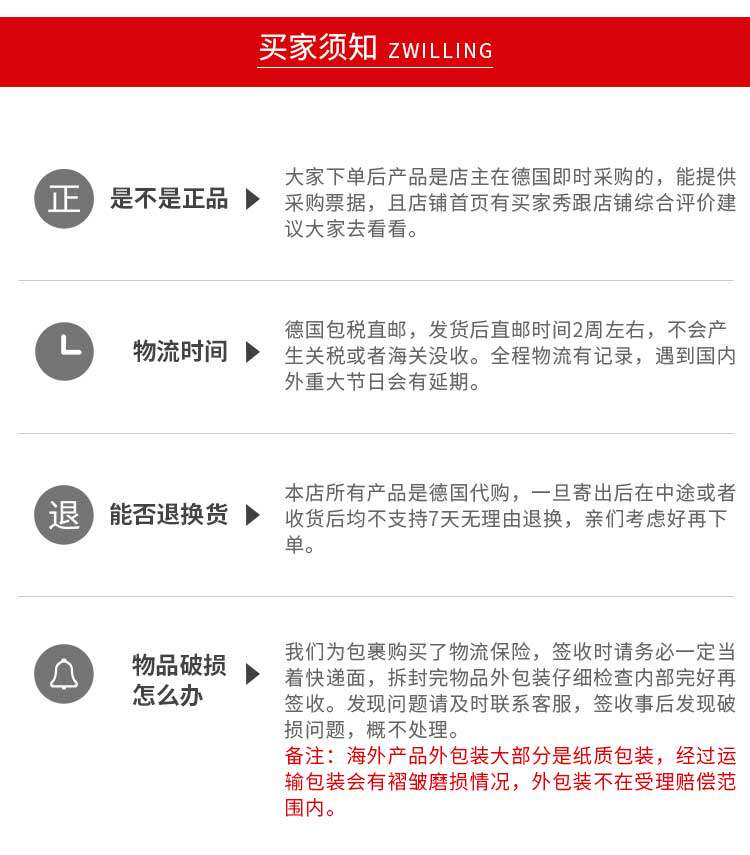 买家须知 ZWILLING

正

是不是正品

大家下单后产品是店主在德国即时采购的，能提供采购票据，且店铺首页有买家秀跟店铺综合评价建议大家去看看。

物流时间

德国包税直邮，发货后直邮时间2周左右，不会产生关税或者海关没收。全程物流有记录，遇到国内外重大节日会有延期。

退

能否退换货

本店所有产品是德国代购，一旦寄出后在中途或者收货后均不支持7天无理由退换，亲们考虑好再下单。

物品破损怎么办

我们为包裹购买了物流保险，签收时请务必一定当着快递面，拆封完物品外包装仔细检查内部完好再签收。发现问题请及时联系客服，签收事后发现破损问题，概不处理。
备注：海外产品外包装大部分是纸质包装，经过运输包装会有褶皱磨损情况，外包装不在受理赔偿范围内。